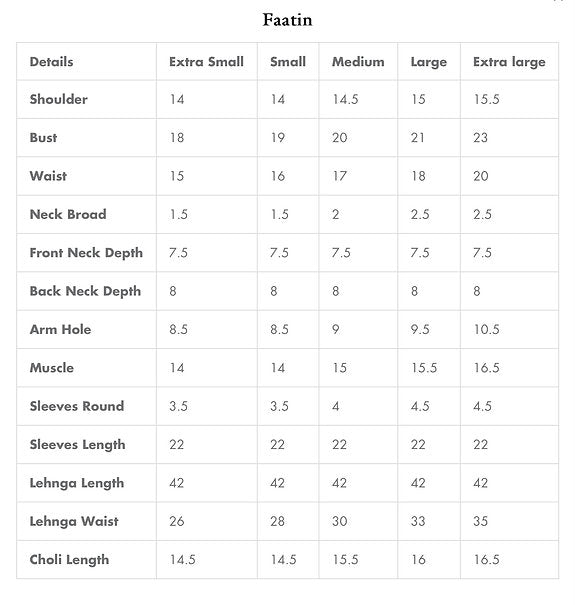 Faatin

| Details | Extra Small | Small | Medium | Large | Extra large |
|---|---|---|---|---|---|
| Shoulder | 14 | 14 | 14.5 | 15 | 15.5 |
| Bust | 18 | 19 | 20 | 21 | 23 |
| Waist | 15 | 16 | 17 | 18 | 20 |
| Neck Broad | 1.5 | 1.5 | 2 | 2.5 | 2.5 |
| Front Neck Depth | 7.5 | 7.5 | 7.5 | 7.5 | 7.5 |
| Back Neck Depth | 8 | 8 | 8 | 8 | 8 |
| Arm Hole | 8.5 | 8.5 | 9 | 9.5 | 10.5 |
| Muscle | 14 | 14 | 15 | 15.5 | 16.5 |
| Sleeves Round | 3.5 | 3.5 | 4 | 4.5 | 4.5 |
| Sleeves Length | 22 | 22 | 22 | 22 | 22 |
| Lehnga Length | 42 | 42 | 42 | 42 | 42 |
| Lehnga Waist | 26 | 28 | 30 | 33 | 35 |
| Choli Length | 14.5 | 14.5 | 15.5 | 16 | 16.5 |